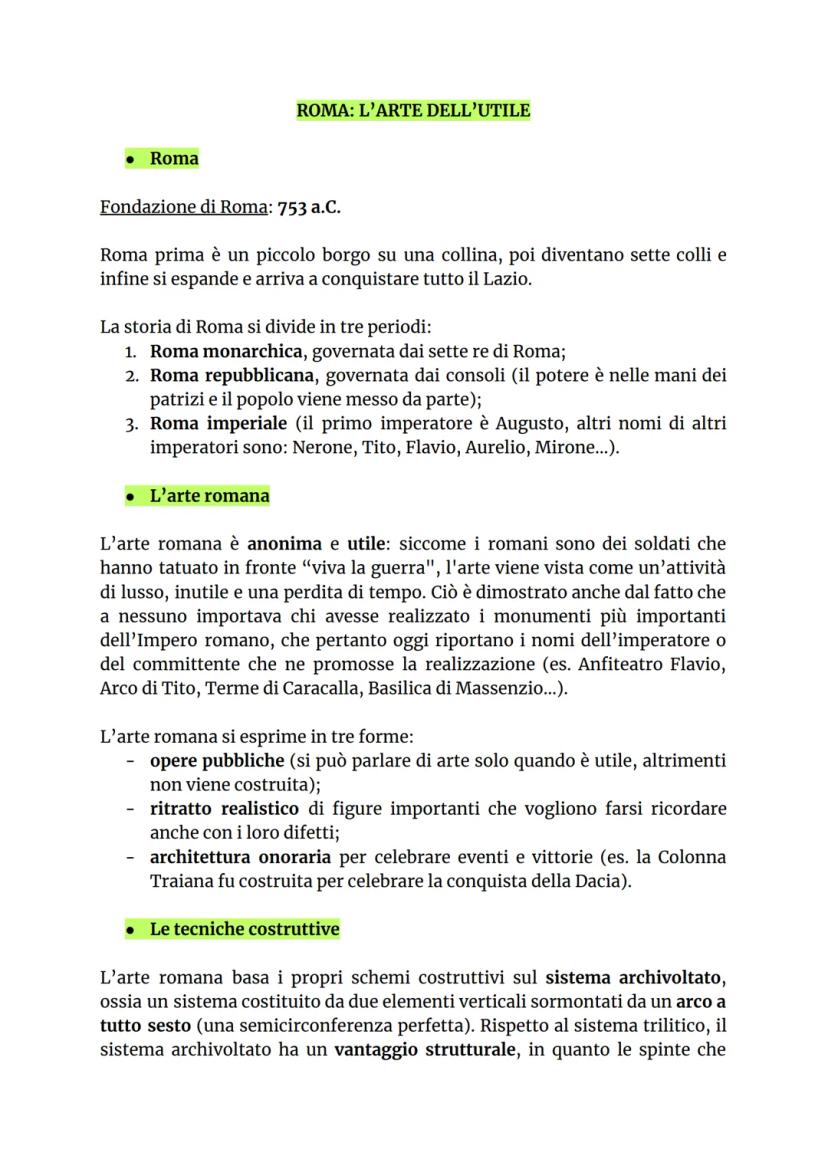 ROMA: L'ARTE DELL'UTILE

• Roma

Fondazione di Roma: 753 a.C.

Roma prima è un piccolo borgo su una collina, poi diventano sette colli e infine si espande e arriva a conquistare tutto il Lazio.

La storia di Roma si divide in tre periodi:
1. Roma monarchica, governata dai sette re di Roma;
2. Roma repubblicana, governata dai consoli (il potere è nelle mani dei patrizi e il popolo viene messo da parte);
3. Roma imperiale (il primo imperatore è Augusto, altri nomi di altri imperatori sono: Nerone, Tito, Flavio, Aurelio, Mirone...).

• L'arte romana

L'arte romana è anonima e utile: siccome i romani sono dei soldati che hanno tatuato in fronte "viva la guerra", l'arte viene vista come un'attività di lusso, inutile e una perdita di tempo. Ciò è dimostrato anche dal fatto che a nessuno importava chi avesse realizzato i monumenti più importanti dell'Impero romano, che pertanto oggi riportano i nomi dell'imperatore o del committente che ne promosse la realizzazione (es. Anfiteatro Flavio, Arco di Tito, Terme di Caracalla, Basilica di Massenzio...).

L'arte romana si esprime in tre forme:
- opere pubbliche (si può parlare di arte solo quando è utile, altrimenti non viene costruita);
- ritratto realistico di figure importanti che vogliono farsi ricordare anche con i loro difetti;
- architettura onoraria per celebrare eventi e vittorie (es. la Colonna Traiana fu costruita per celebrare la conquista della Dacia).

• Le tecniche costruttive

L'arte romana basa i propri schemi costruttivi sul sistema archivoltato, ossia un sistema costituito da due elementi verticali sormontati da un arco a tutto sesto (una semicirconferenza perfetta). Rispetto al sistema trilitico, il sistema archivoltato ha un vantaggio strutturale, in quanto le spinte che